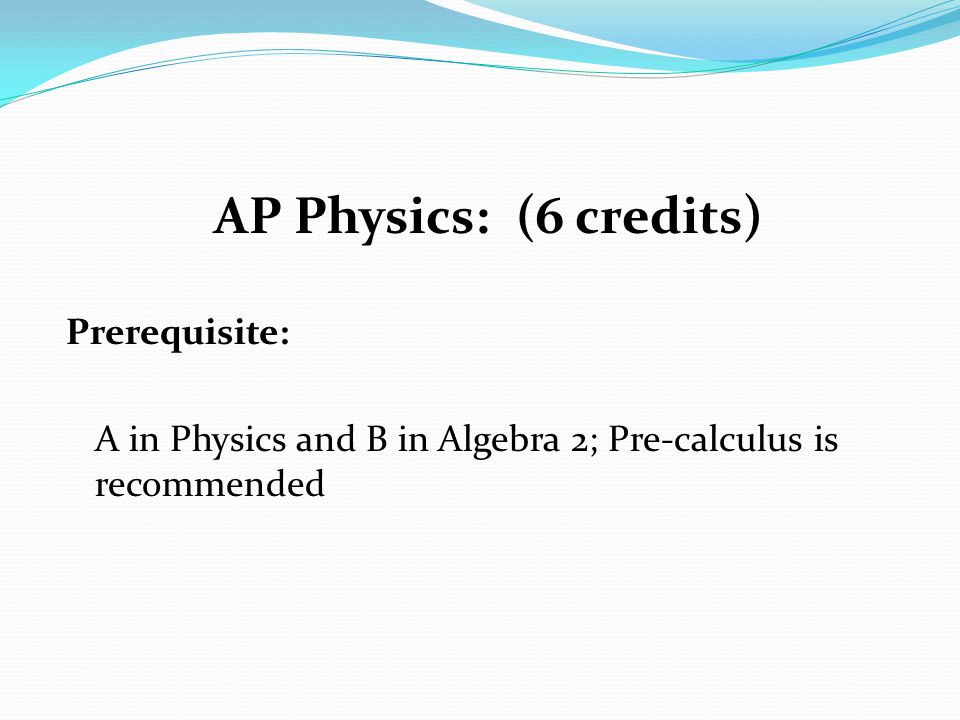 AP Physics:  (6 credits)

Prerequisite:

A in Physics and B in Algebra 2; Pre-calculus is recommended